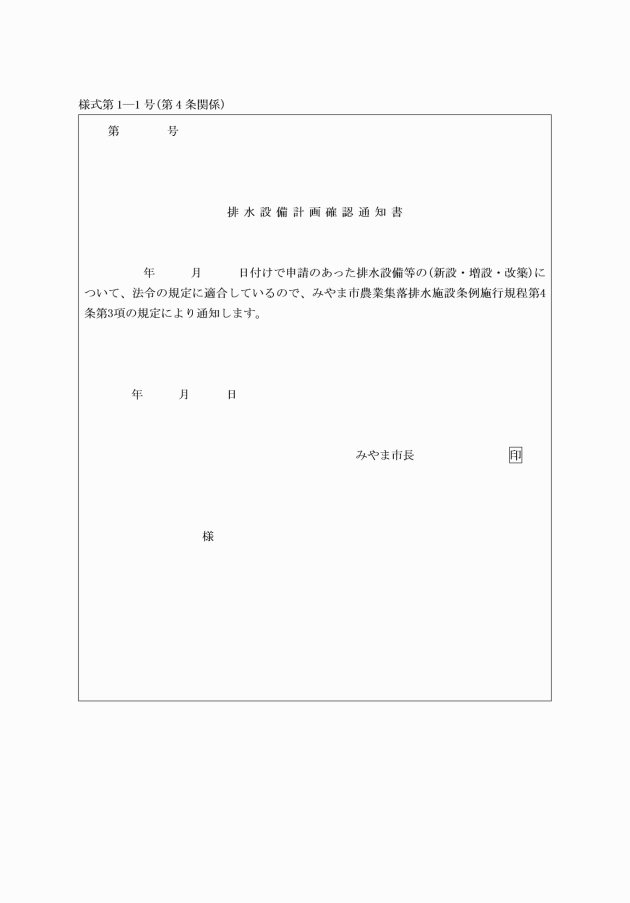 様式第1—1号(第4条関係)

第　　　号

排水設備計画確認通知書

年　　月　　日付けで申請のあった排水設備等の(新設・増設・改築)について、法令の規定に適合しているので、みやま市農業集落排水施設条例施行規程第4条第3項の規定により通知します。

年　　月　　日

みやま市長　　　　印

様